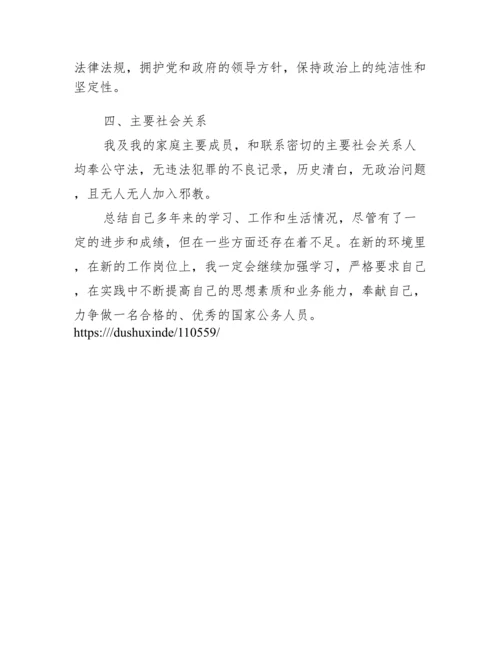 法律法规，拥护党和政府的领导方针，保持政治上的纯洁性和坚定性。

四、主要社会关系

我及我的家庭主要成员，和联系密切的主要社会关系人均奉公守法，无违法犯罪的不良记录，历史清白，无政治问题，且无人无人加入邪教。

总结自己多年来的学习、工作和生活情况，尽管有了一定的进步和成绩，但在一些方面还存在着不足。在新的环境里，在新的工作岗位上，我一定会继续加强学习，严格要求自己，在实践中不断提高自己的思想素质和业务能力，奉献自己，力争做一名合格的、优秀的国家公务人员。
https:///dushuxinde/110559/